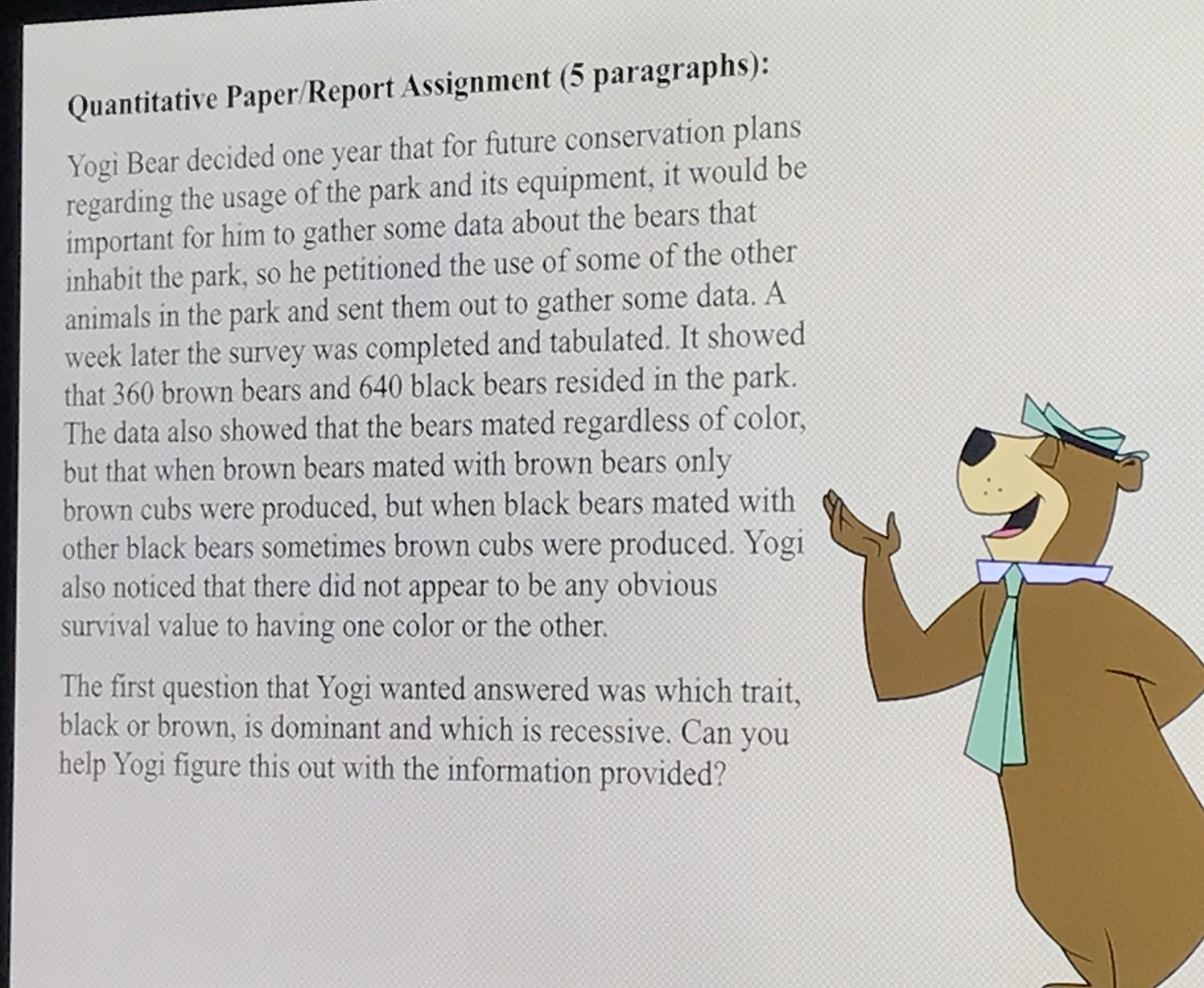 Quantitative Paper/Report Assignment (5 paragraphs):

Yogi Bear decided one year that for future conservation plans regarding the usage of the park and its equipment, it would be important for him to gather some data about the bears that inhabit the park, so he petitioned the use of some of the other animals in the park and sent them out to gather some data. A week later the survey was completed and tabulated. It showed that 360 brown bears and 640 black bears resided in the park. The data also showed that the bears mated regardless of color, but that when brown bears mated with brown bears only brown cubs were produced, but when black bears mated with other black bears sometimes brown cubs were produced. Yogi also noticed that there did not appear to be any obvious survival value to having one color or the other.

The first question that Yogi wanted answered was which trait, black or brown, is dominant and which is recessive. Can you help Yogi figure this out with the information provided?